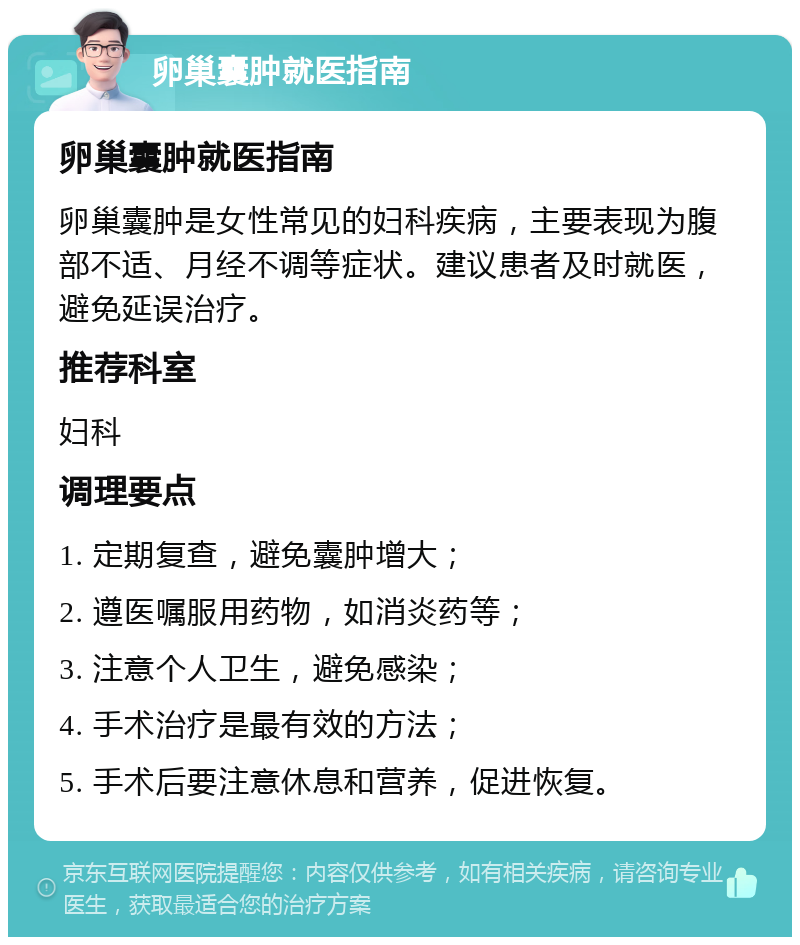 卵巢囊肿就医指南

卵巢囊肿就医指南

卵巢囊肿是女性常见的妇科疾病，主要表现为腹部不适、月经不调等症状。建议患者及时就医，避免延误治疗。

推荐科室

妇科

调理要点

1. 定期复查，避免囊肿增大；

2. 遵医嘱服用药物，如消炎药等；

3. 注意个人卫生，避免感染；

4. 手术治疗是最有效的方法；

5. 手术后要注意休息和营养，促进恢复。

京东互联网医院提醒您：内容仅供参考，如有相关疾病，请咨询专业医生，获取最适合您的治疗方案